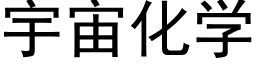 宇宙化学